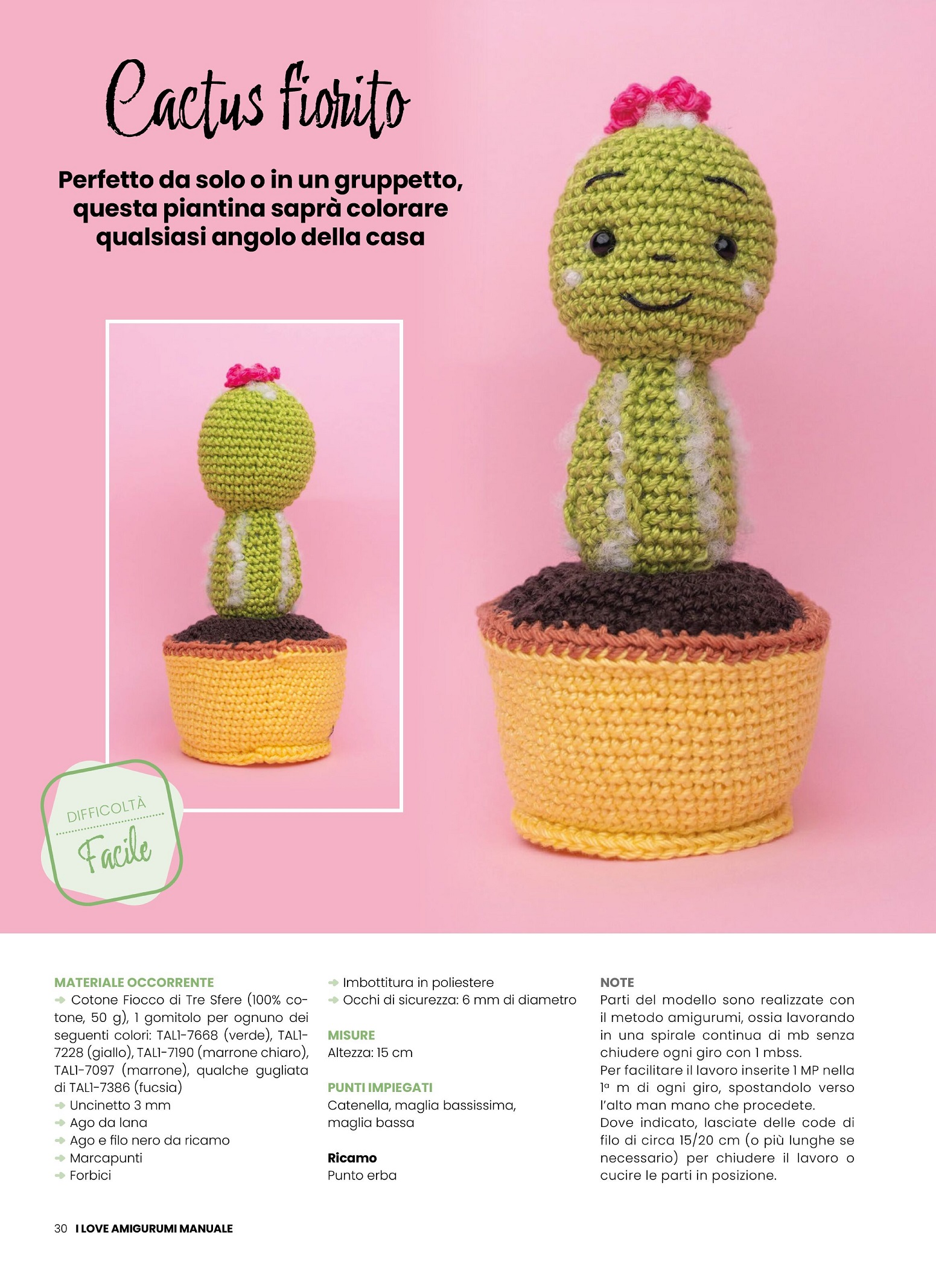 Cactus fiorito

Perfetto da solo o in un gruppetto, questa piantina saprà colorare qualsiasi angolo della casa

DIFFICOLTÀ
Facile

MATERIALE OCCORRENTE
➜ Cotone Fiocco di Tre Sfere (100% cotone, 50 g), 1 gomitolo per ognuno dei seguenti colori: TAL1-7668 (verde), TAL1-7228 (giallo), TAL1-7190 (marrone chiaro), TAL1-7097 (marrone), qualche gugliata di TAL1-7386 (fucsia)
➜ Uncinetto 3 mm
➜ Ago da lana
➜ Ago e filo nero da ricamo
➜ Marcapunti
➜ Forbici
➜ Imbottitura in poliestere
➜ Occhi di sicurezza: 6 mm di diametro

MISURE
Altezza: 15 cm

PUNTI IMPIEGATI
Catenella, maglia bassissima, maglia bassa

Ricamo
Punto erba

NOTE
Parti del modello sono realizzate con il metodo amigurumi, ossia lavorando in una spirale continua di mb senza chiudere ogni giro con 1 mbss.
Per facilitare il lavoro inserite 1 MP nella 1ª m di ogni giro, spostandolo verso l'alto man mano che procedete.
Dove indicato, lasciate delle code di filo di circa 15/20 cm (o più lunghe se necessario) per chiudere il lavoro o cucire le parti in posizione.

30 I LOVE AMIGURUMI MANUALE